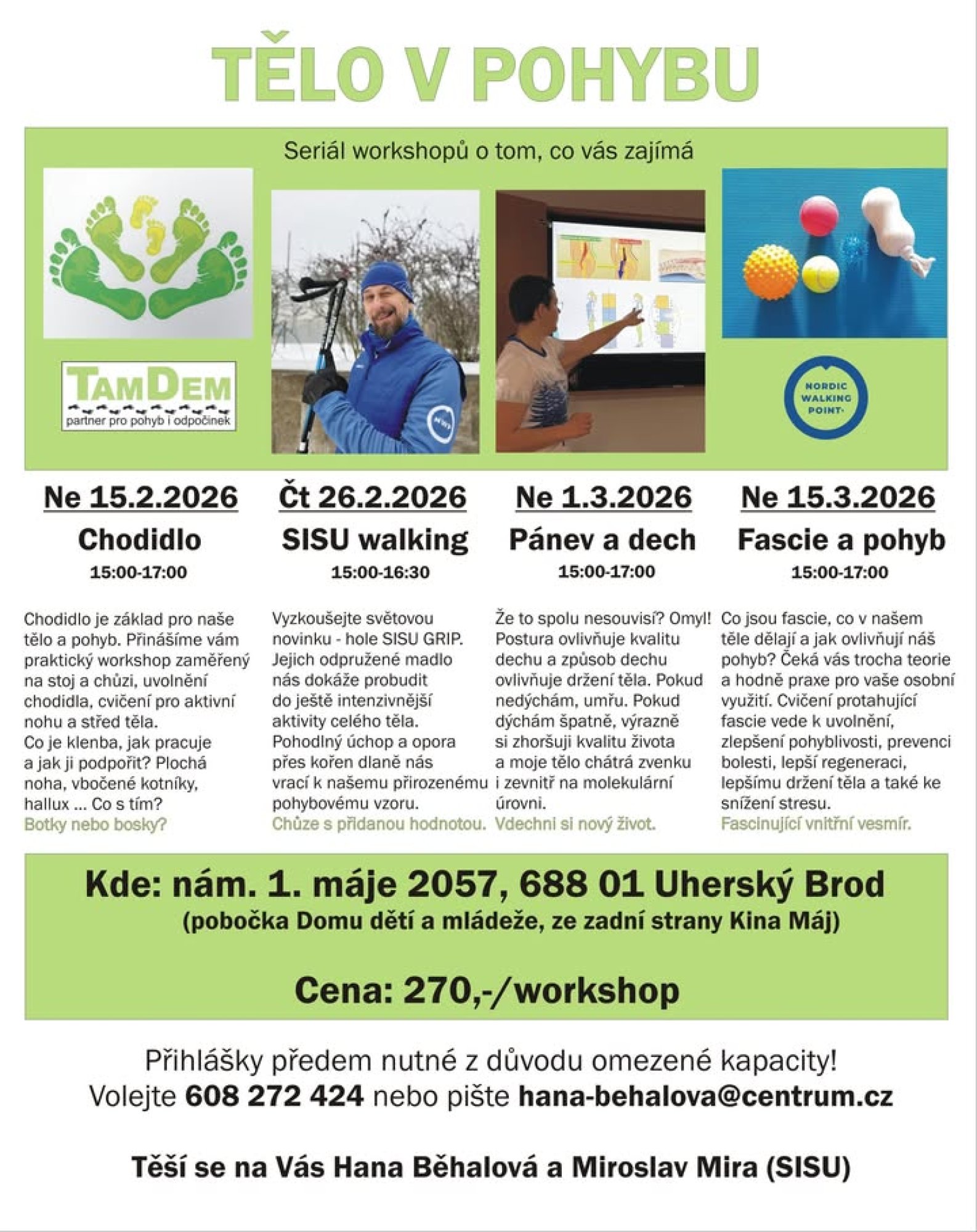 TĚLO V POHYBU

Seriál workshopů o tom, co vás zajímá

TAMDEM
partner pro pohyb i odpočinek

NORDIC WALKING POINT

Ne 15.2.2026
Chodidlo
15:00-17:00

Chodidlo je základ pro naše tělo a pohyb. Přinášíme vám praktický workshop zaměřený na stoj a chůzi, uvolnění chodidla, cvičení pro aktivní nohu a střed těla.
Co je klenba, jak pracuje a jak ji podpořit? Plochá noha, vbočené kotníky, hallux ... Co s tím?
Botky nebo bosky?

Čt 26.2.2026
SISU walking
15:00-16:30

Vyzkoušejte světovou novinku - hole SISU GRIP. Jejich odpružené madlo nás dokáže probudit do ještě intenzivnější aktivity celého těla. Pohodlný úchop a opora přes kořen dlaně nás vrací k našemu přirozenému pohybovému vzoru.
Chůze s přidanou hodnotou.

Ne 1.3.2026
Pánev a dech
15:00-17:00

Že to spolu nesouvisí? Omyl! Postura ovlivňuje kvalitu dechu a způsob dechu ovlivňuje držení těla. Pokud nedýchám, umřu. Pokud dýchám špatně, výrazně si zhoršuji kvalitu života a moje tělo chátrá zvenku i zevnitř na molekulární úrovni.
Vdechni si nový život.

Ne 15.3.2026
Fascie a pohyb
15:00-17:00

Co jsou fascie, co v našem těle dělají a jak ovlivňují náš pohyb? Čeká vás trocha teorie a hodně praxe pro vaše osobní využití. Cvičení protahující fascie vede k uvolnění, zlepšení pohyblivosti, prevenci bolesti, lepší regeneraci, lepšímu držení těla a také ke snížení stresu.
Fascinující vnitřní vesmír.

Kde: nám. 1. máje 2057, 688 01 Uherský Brod
(pobočka Domu dětí a mládeže, ze zadní strany Kina Máj)

Cena: 270,-/workshop

Přihlášky předem nutné z důvodu omezené kapacity!
Volejte 608 272 424 nebo pište hana-behalova@centrum.cz

Těší se na Vás Hana Běhalová a Miroslav Mira (SISU)